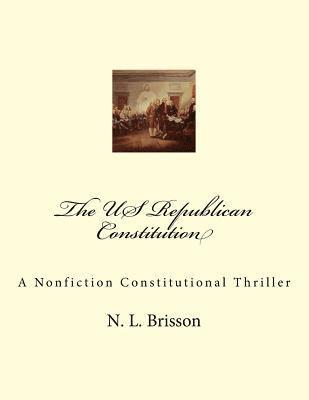 The US Republican Constitution

A Nonfiction Constitutional Thriller

N. L. Brisson